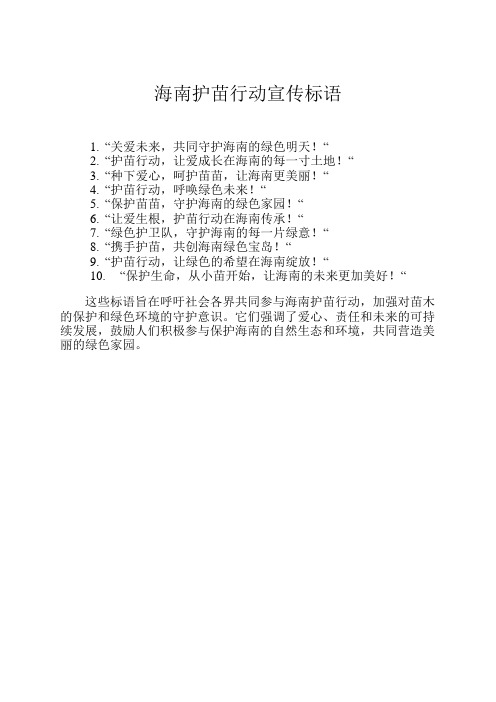 海南护苗行动宣传标语

1. “关爱未来，共同守护海南的绿色明天！“
2. “护苗行动，让爱成长在海南的每一寸土地！“
3. “种下爱心，呵护苗苗，让海南更美丽！“
4. “护苗行动，呼唤绿色未来！“
5. “保护苗苗，守护海南的绿色家园！“
6. “让爱生根，护苗行动在海南传承！“
7. “绿色护卫队，守护海南的每一片绿意！“
8. “携手护苗，共创海南绿色宝岛！“
9. “护苗行动，让绿色的希望在海南绽放！“
10. “保护生命，从小苗开始，让海南的未来更加美好！“

这些标语旨在呼吁社会各界共同参与海南护苗行动，加强对苗木的保护和绿色环境的守护意识。它们强调了爱心、责任和未来的可持续发展，鼓励人们积极参与保护海南的自然生态和环境，共同营造美丽的绿色家园。